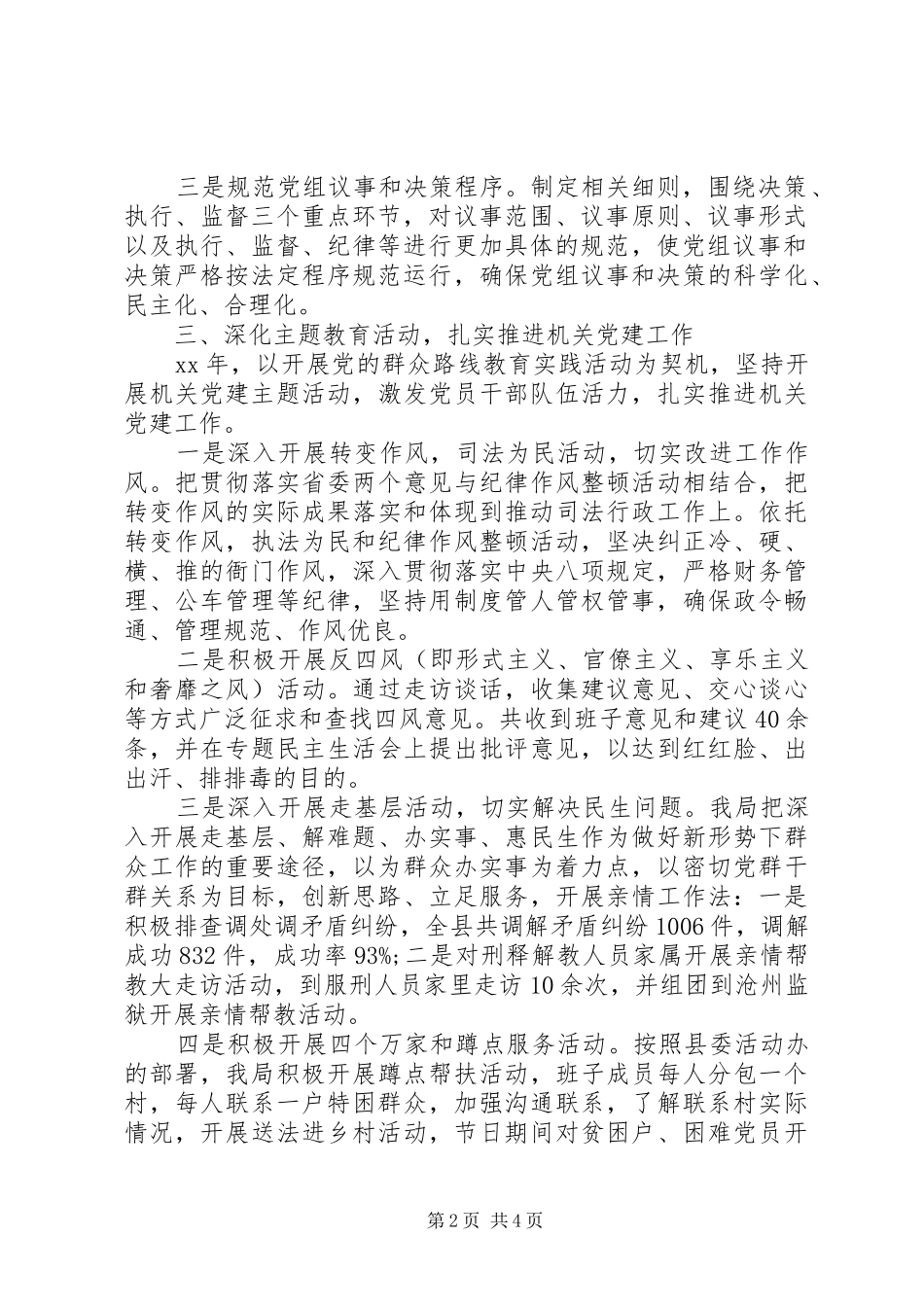 三是规范党组议事和决策程序。制定相关细则，围绕决策、执行、监督三个重点环节，对议事范围、议事原则、议事形式以及执行、监督、纪律等进行更加具体的规范，使党组议事和决策严格按法定程序规范运行，确保党组议事和决策的科学化、民主化、合理化。

三、深化主题教育活动，扎实推进机关党建工作

xx 年，以开展党的群众路线教育实践活动为契机，坚持开展机关党建主题活动，激发党员干部队伍活力，扎实推进机关党建工作。

一是深入开展转变作风，司法为民活动，切实改进工作作风。把贯彻落实省委两个意见与纪律作风整顿活动相结合，把转变作风的实际成果落实和体现到推动司法行政工作上。依托转变作风，执法为民和纪律作风整顿活动，坚决纠正冷、硬、横、推的衙门作风，深入贯彻落实中央八项规定，严格财务管理、公车管理等纪律，坚持用制度管人管权管事，确保政令畅通、管理规范、作风优良。

二是积极开展反四风（即形式主义、官僚主义、享乐主义和奢靡之风）活动。通过走访谈话，收集建议意见、交心谈心等方式广泛征求和查找四风意见。共收到班子意见和建议 40 余条，并在专题民主生活会上提出批评意见，以达到红红脸、出出汗、排排毒的目的。

三是深入开展走基层活动，切实解决民生问题。我局把深入开展走基层、解难题、办实事、惠民生作为做好新形势下群众工作的重要途径，以为群众办实事为着力点，以密切党群干群关系为目标，创新思路、立足服务，开展亲情工作法：一是积极排查调处调矛盾纠纷，全县共调解矛盾纠纷 1006 件，调解成功 832 件，成功率 93%;二是对刑释解教人员家属开展亲情帮教大走访活动，到服刑人员家里走访 10 余次，并组团到沧州监狱开展亲情帮教活动。

四是积极开展四个万家和蹲点服务活动。按照县委活动办的部署，我局积极开展蹲点帮扶活动，班子成员每人分包一个村，每人联系一户特困群众，加强沟通联系，了解联系村实际情况，开展送法进乡村活动，节日期间对贫困户、困难党员开

第 2 页 共 4 页